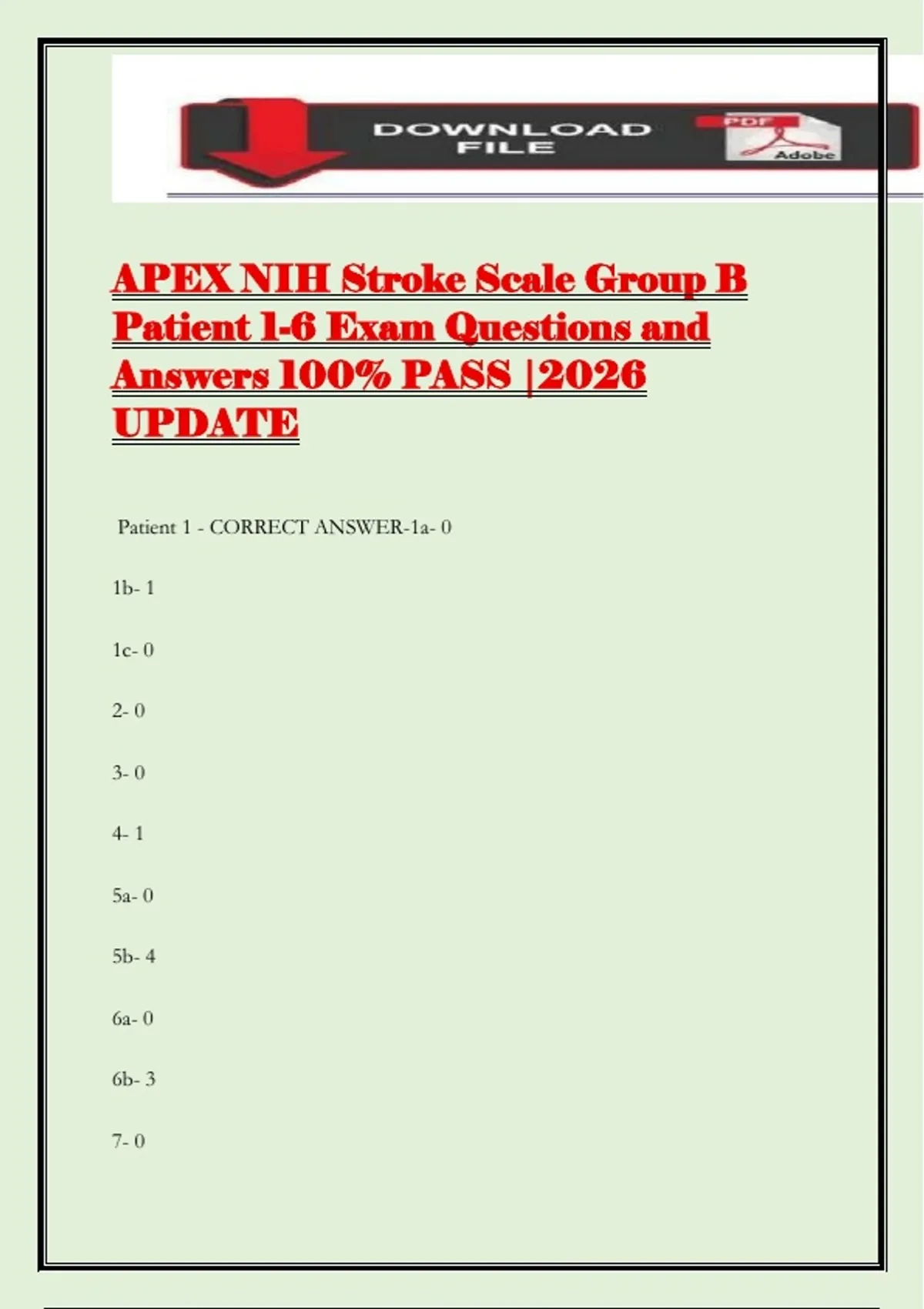 DOWNLOAD FILE

PDF

Adobe

APEX NIH Stroke Scale Group B Patient 1-6 Exam Questions and Answers 100% PASS |2026 UPDATE

Patient 1 - CORRECT ANSWER-1a- 0

1b- 1

1c- 0

2- 0

3- 0

4- 1

5a- 0

5b- 4

6a- 0

6b- 3

7- 0